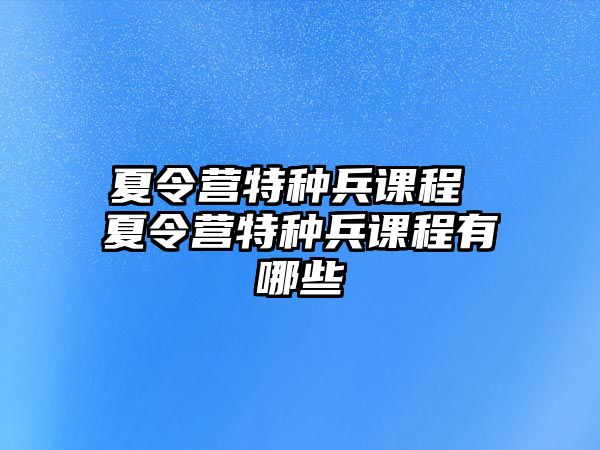 夏令营特种兵课程 夏令营特种兵课程有哪些